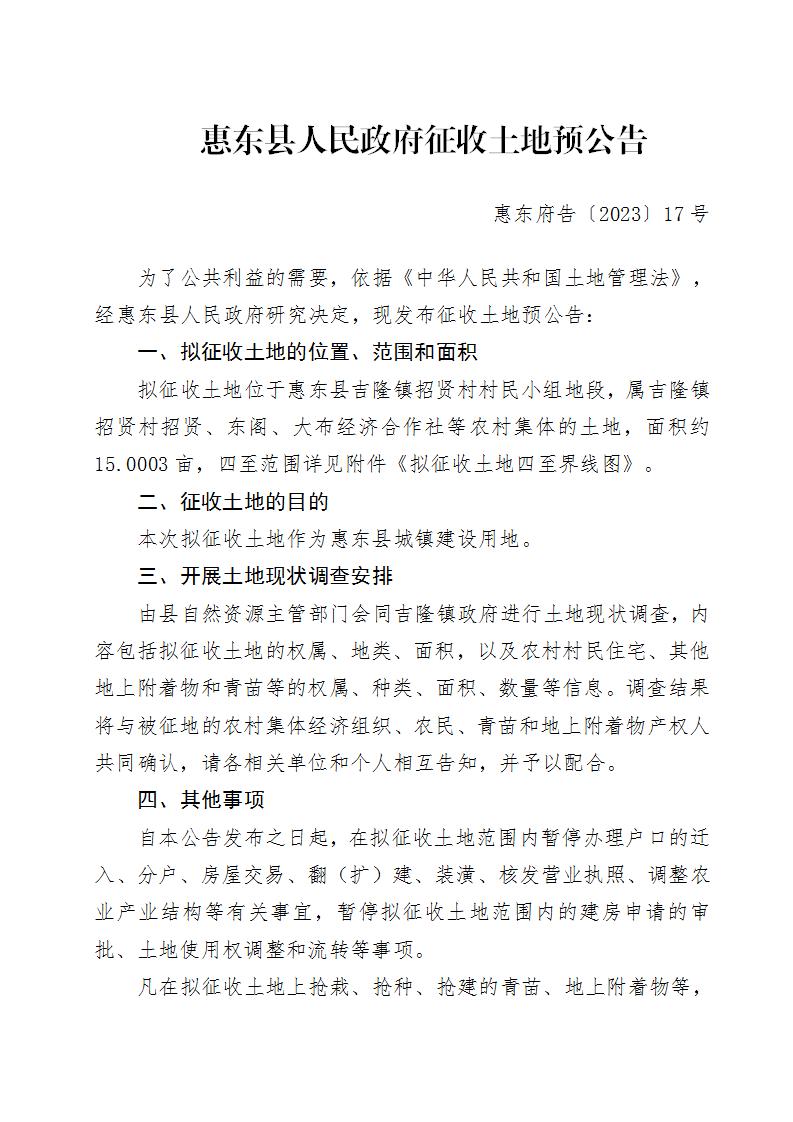 惠东县人民政府征收土地预公告

惠东府告〔2023〕17号

为了公共利益的需要，依据《中华人民共和国土地管理法》，经惠东县人民政府研究决定，现发布征收土地预公告：

一、拟征收土地的位置、范围和面积

拟征收土地位于惠东县吉隆镇招贤村村民小组地段，属吉隆镇招贤村招贤、东阁、大布经济合作社等农村集体的土地，面积约15.0003亩，四至范围详见附件《拟征收土地四至界线图》。

二、征收土地的目的

本次拟征收土地作为惠东县城镇建设用地。

三、开展土地现状调查安排

由县自然资源主管部门会同吉隆镇政府进行土地现状调查，内容包括拟征收土地的权属、地类、面积，以及农村村民住宅、其他地上附着物和青苗等的权属、种类、面积、数量等信息。调查结果将与被征地的农村集体经济组织、农民、青苗和地上附着物产权人共同确认，请各相关单位和个人相互告知，并予以配合。

四、其他事项

自本公告发布之日起，在拟征收土地范围内暂停办理户口的迁入、分户、房屋交易、翻（扩）建、装潢、核发营业执照、调整农业产业结构等有关事宜，暂停拟征收土地范围内的建房申请的审批、土地使用权调整和流转等事项。

凡在拟征收土地上抢栽、抢种、抢建的青苗、地上附着物等，